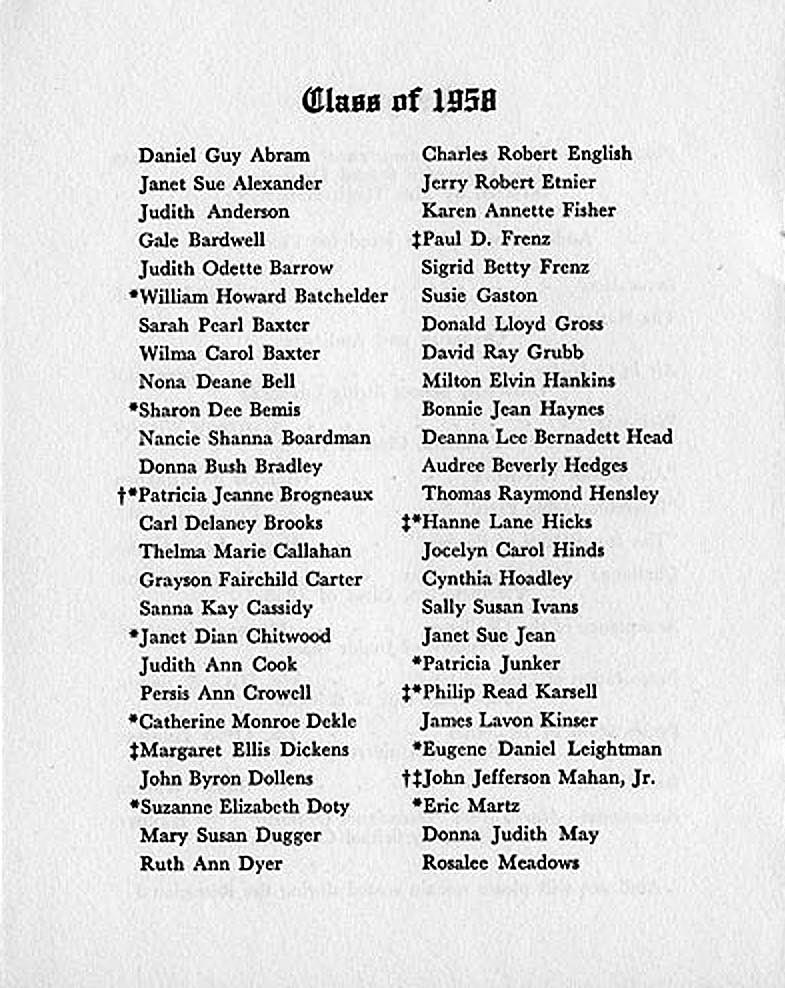 Class of 1958

Daniel Guy Abram
Janet Sue Alexander
Judith Anderson
Gale Bardwell
Judith Odette Barrow
*William Howard Batchelder
Sarah Pearl Baxter
Wilma Carol Baxter
Nona Deane Bell
*Sharon Dee Bemis
Nancie Shanna Boardman
Donna Bush Bradley
†*Patricia Jeanne Brogneaux
Carl Delaney Brooks
Thelma Marie Callahan
Grayson Fairchild Carter
Sanna Kay Cassidy
*Janet Dian Chitwood
Judith Ann Cook
Persis Ann Crowell
*Catherine Monroe Dekle
‡Margaret Ellis Dickens
John Byron Dollens
*Suzanne Elizabeth Doty
Mary Susan Dugger
Ruth Ann Dyer

Charles Robert English
Jerry Robert Etnier
Karen Annette Fisher
‡Paul D. Frenz
Sigrid Betty Frenz
Susie Gaston
Donald Lloyd Gross
David Ray Grubb
Milton Elvin Hankins
Bonnie Jean Haynes
Deanna Lee Bernadett Head
Audree Beverly Hedges
Thomas Raymond Hensley
‡*Hanne Lane Hicks
Jocelyn Carol Hinds
Cynthia Hoadley
Sally Susan Ivans
Janet Sue Jean
*Patricia Junker
‡*Philip Read Karsell
James Lavon Kinser
*Eugene Daniel Leightman
†‡John Jefferson Mahan, Jr.
*Eric Martz
Donna Judith May
Rosalee Meadows